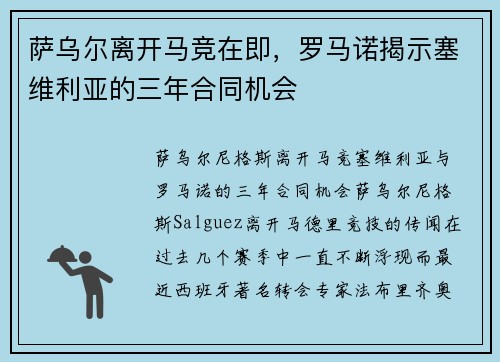 萨乌尔离开马竞在即，罗马诺揭示塞维利亚的三年合同机会

萨乌尔尼格斯离开马竞塞维利亚与罗马诺的三年合同机会萨乌尔尼格斯Salguez离开马德里竞技的传闻在过去几个赛季中一直不断浮现而最近西班牙著名转会专家法布里齐奥